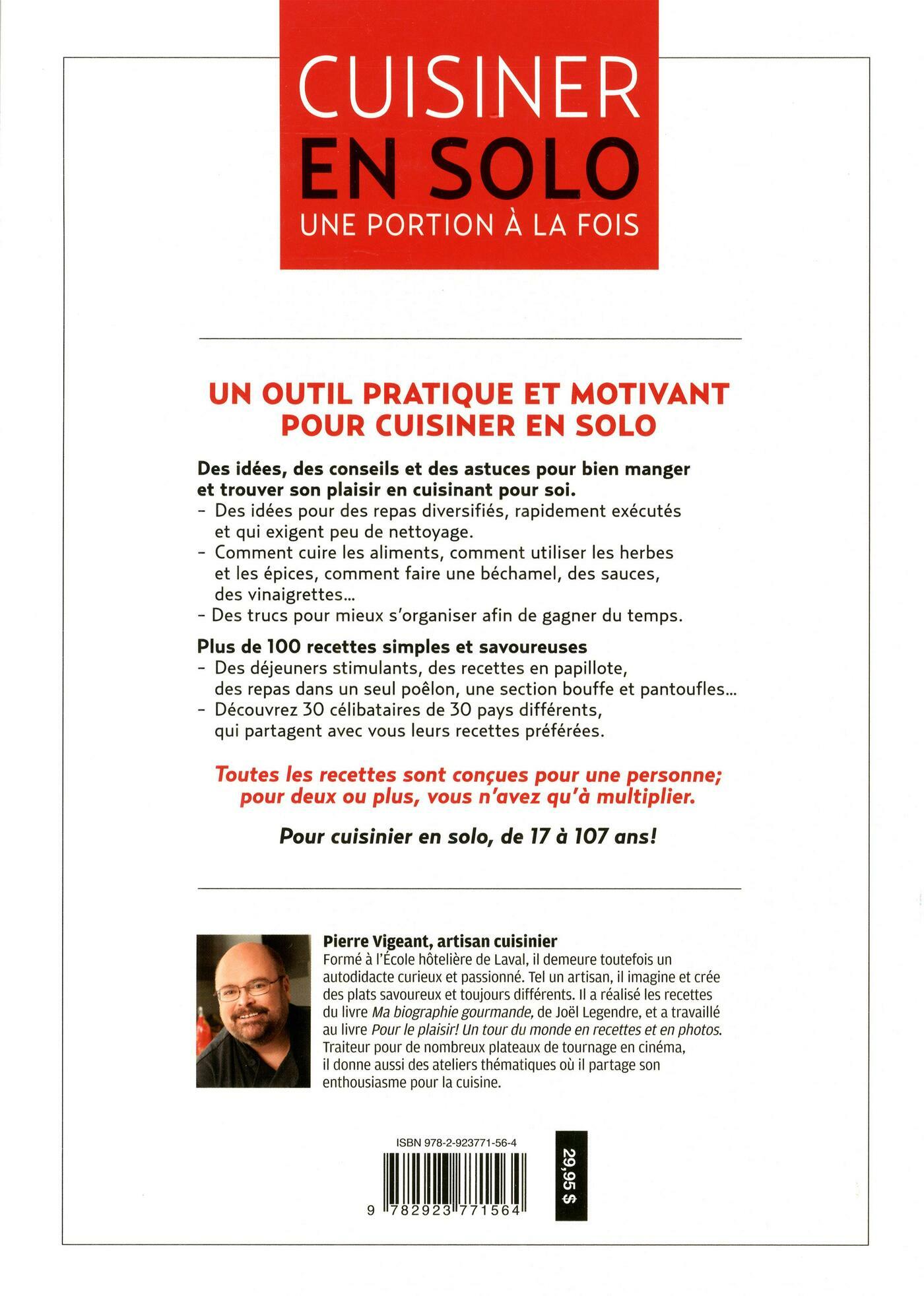 CUISINER
EN SOLO
UNE PORTION À LA FOIS

UN OUTIL PRATIQUE ET MOTIVANT POUR CUISINER EN SOLO

Des idées, des conseils et des astuces pour bien manger et trouver son plaisir en cuisinant pour soi.
- Des idées pour des repas diversifiés, rapidement exécutés et qui exigent peu de nettoyage.
- Comment cuire les aliments, comment utiliser les herbes et les épices, comment faire une béchamel, des sauces, des vinaigrettes...
- Des trucs pour mieux s'organiser afin de gagner du temps.

Plus de 100 recettes simples et savoureuses
- Des déjeuners stimulants, des recettes en papillote, des repas dans un seul poêlon, une section bouffe et pantoufles...
- Découvrez 30 célibataires de 30 pays différents, qui partagent avec vous leurs recettes préférées.

Toutes les recettes sont conçues pour une personne; pour deux ou plus, vous n'avez qu'à multiplier.

Pour cuisinier en solo, de 17 à 107 ans!

Pierre Vigeant, artisan cuisinier
Formé à l'École hôtelière de Laval, il demeure toutefois un autodidacte curieux et passionné. Tel un artisan, il imagine et crée des plats savoureux et toujours différents. Il a réalisé les recettes du livre Ma biographie gourmande, de Joël Legendre, et a travaillé au livre Pour le plaisir! Un tour du monde en recettes et en photos. Traiteur pour de nombreux plateaux de tournage en cinéma, il donne aussi des ateliers thématiques où il partage son enthousiasme pour la cuisine.

ISBN 978-2-923771-56-4
9 782923 771564
29,95 $